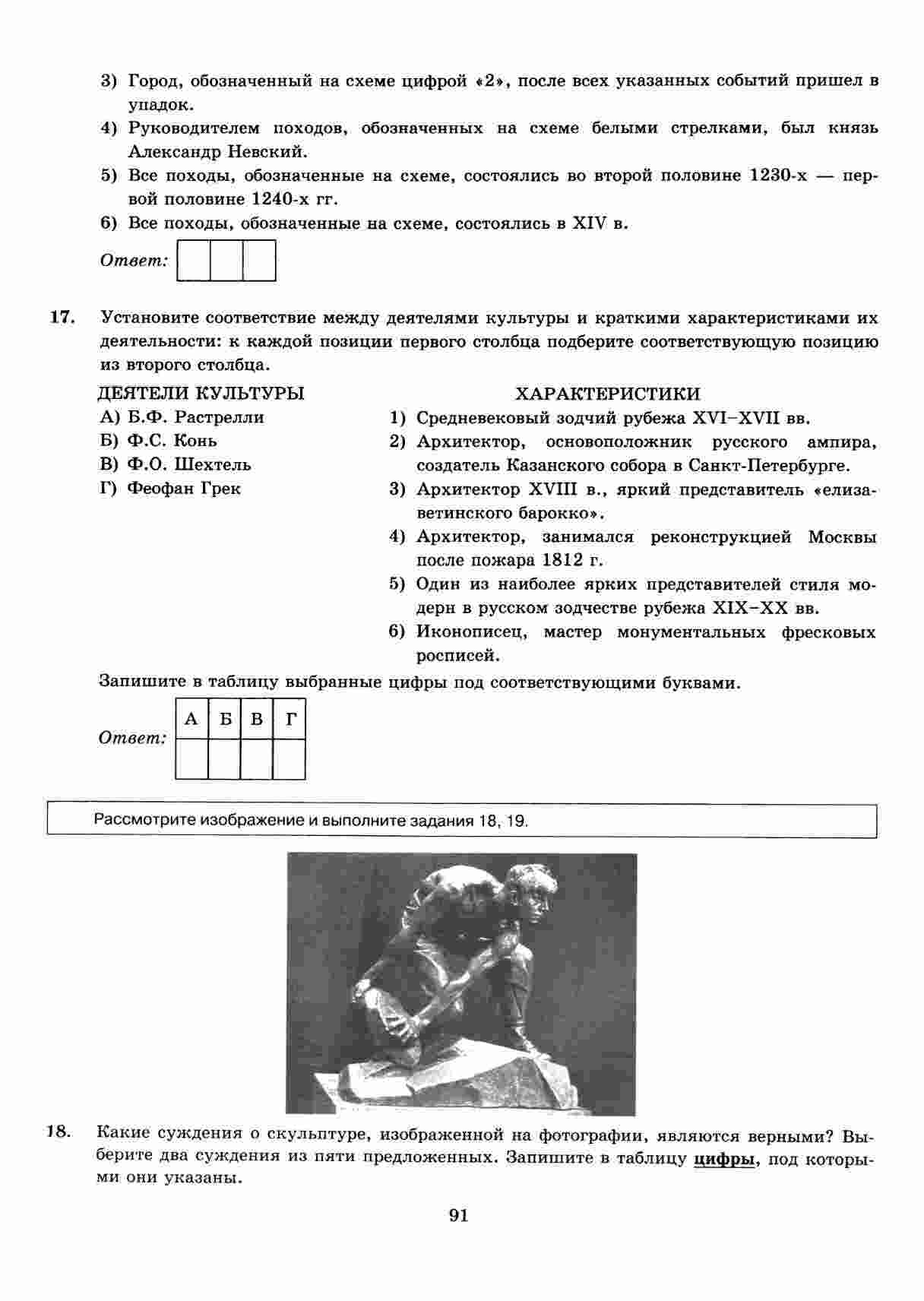 3) Город, обозначенный на схеме цифрой «2», после всех указанных событий пришел в упадок.

4) Руководителем походов, обозначенных на схеме белыми стрелками, был князь Александр Невский.

5) Все походы, обозначенные на схеме, состоялись во второй половине 1230-х — первой половине 1240-х гг.

6) Все походы, обозначенные на схеме, состоялись в XIV в.

Ответ:

17. Установите соответствие между деятелями культуры и краткими характеристиками их деятельности: к каждой позиции первого столбца подберите соответствующую позицию из второго столбца.

ДЕЯТЕЛИ КУЛЬТУРЫ
А) Б.Ф. Растрелли
Б) Ф.С. Конь
В) Ф.О. Шехтель
Г) Феофан Грек

ХАРАКТЕРИСТИКИ
1) Средневековый зодчий рубежа XVI–XVII вв.
2) Архитектор, основоположник русского ампира, создатель Казанского собора в Санкт-Петербурге.
3) Архитектор XVIII в., яркий представитель «елизаветинского барокко».
4) Архитектор, занимался реконструкцией Москвы после пожара 1812 г.
5) Один из наиболее ярких представителей стиля модерн в русском зодчестве рубежа XIX–XX вв.
6) Иконописец, мастер монументальных фресковых росписей.

Запишите в таблицу выбранные цифры под соответствующими буквами.

Ответ:
| А | Б | В | Г |
|---|---|---|---|
|  |  |  |  |

Рассмотрите изображение и выполните задания 18, 19.

18. Какие суждения о скульптуре, изображенной на фотографии, являются верными? Выберите два суждения из пяти предложенных. Запишите в таблицу цифры, под которыми они указаны.

91